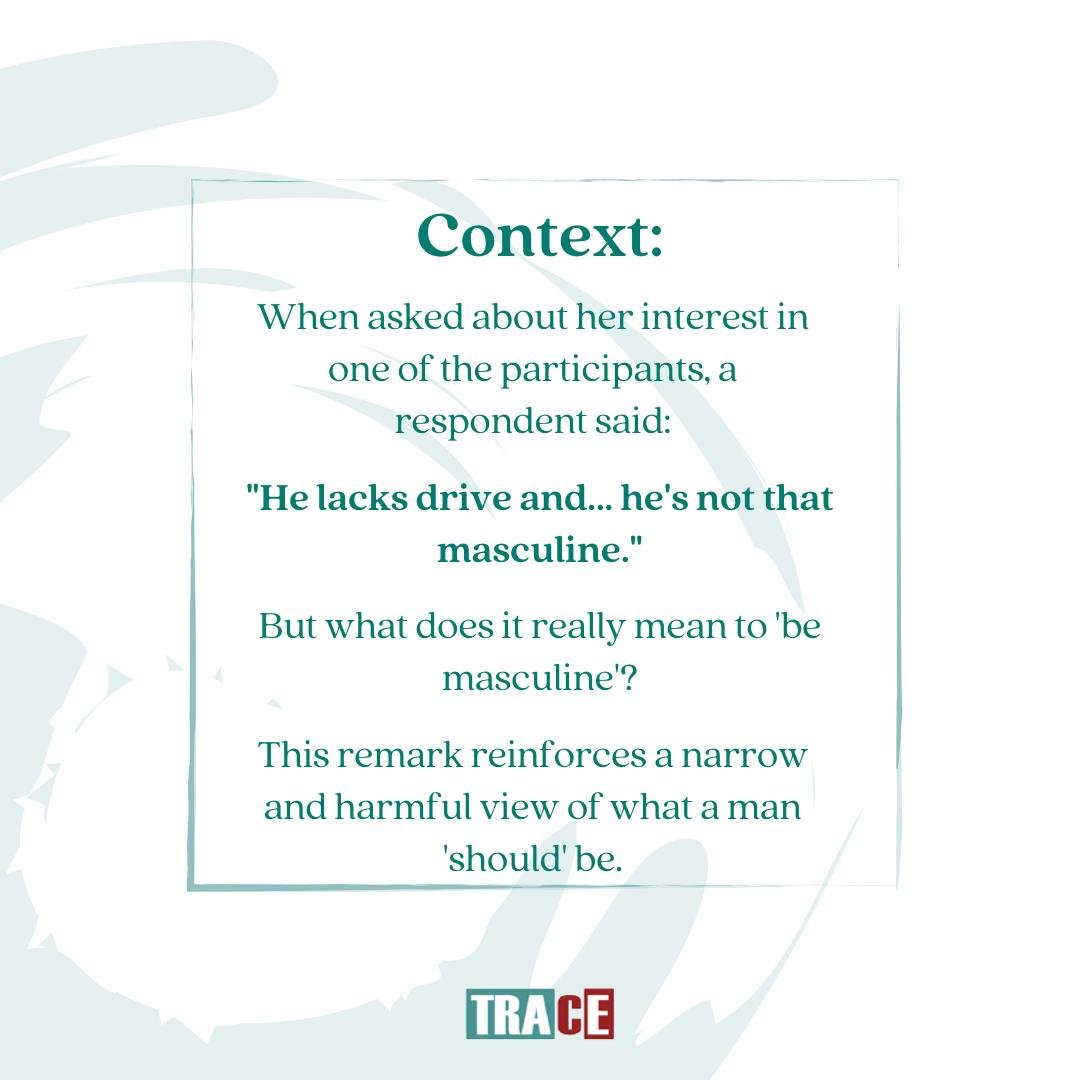 Context:

When asked about her interest in one of the participants, a respondent said:

"He lacks drive and... he's not that masculine."

But what does it really mean to 'be masculine'?

This remark reinforces a narrow and harmful view of what a man 'should' be.

TRACE